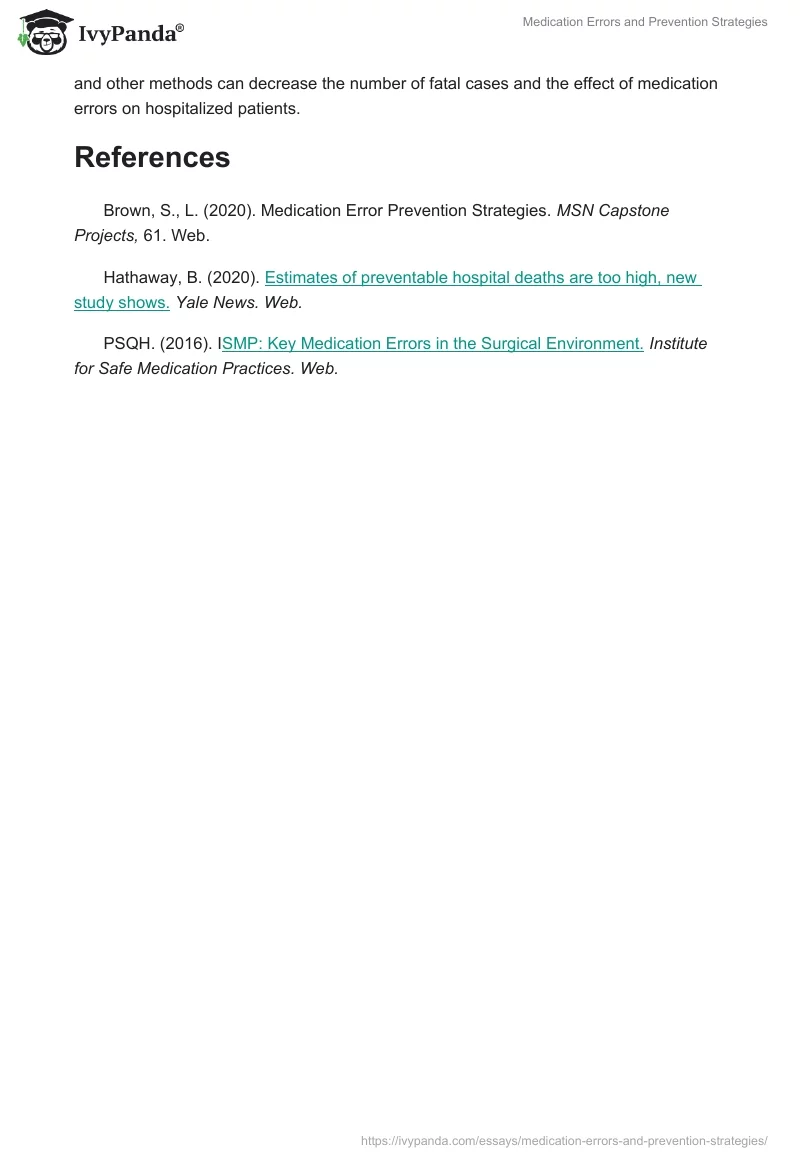 IvyPanda®

Medication Errors and Prevention Strategies

and other methods can decrease the number of fatal cases and the effect of medication errors on hospitalized patients.

References

Brown, S., L. (2020). Medication Error Prevention Strategies. MSN Capstone Projects, 61. Web.

Hathaway, B. (2020). Estimates of preventable hospital deaths are too high, new study shows. Yale News. Web.

PSQH. (2016). ISMP: Key Medication Errors in the Surgical Environment. Institute for Safe Medication Practices. Web.

https://ivypanda.com/essays/medication-errors-and-prevention-strategies/